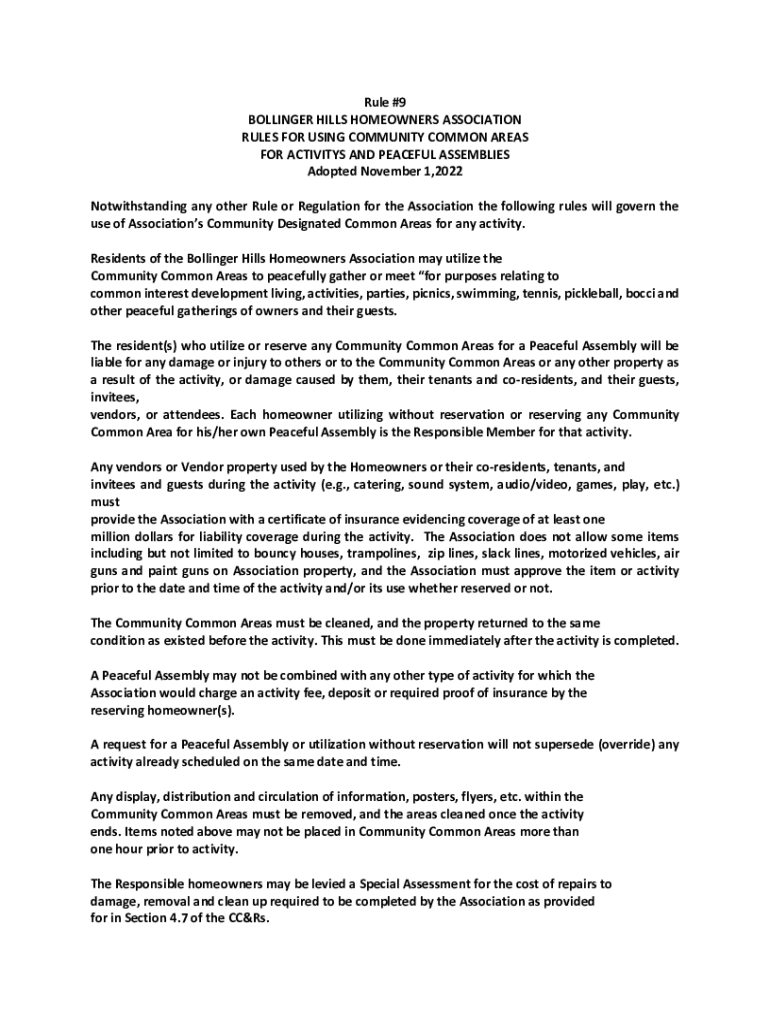 Rule #9
BOLLINGER HILLS HOMEOWNERS ASSOCIATION
RULES FOR USING COMMUNITY COMMON AREAS
FOR ACTIVITYS AND PEACEFUL ASSEMBLIES
Adopted November 1,2022

Notwithstanding any other Rule or Regulation for the Association the following rules will govern the use of Association's Community Designated Common Areas for any activity.

Residents of the Bollinger Hills Homeowners Association may utilize the Community Common Areas to peacefully gather or meet "for purposes relating to common interest development living, activities, parties, picnics, swimming, tennis, pickleball, bocci and other peaceful gatherings of owners and their guests.

The resident(s) who utilize or reserve any Community Common Areas for a Peaceful Assembly will be liable for any damage or injury to others or to the Community Common Areas or any other property as a result of the activity, or damage caused by them, their tenants and co-residents, and their guests, invitees,
vendors, or attendees. Each homeowner utilizing without reservation or reserving any Community Common Area for his/her own Peaceful Assembly is the Responsible Member for that activity.

Any vendors or Vendor property used by the Homeowners or their co-residents, tenants, and invitees and guests during the activity (e.g., catering, sound system, audio/video, games, play, etc.) must
provide the Association with a certificate of insurance evidencing coverage of at least one million dollars for liability coverage during the activity. The Association does not allow some items including but not limited to bouncy houses, trampolines, zip lines, slack lines, motorized vehicles, air guns and paint guns on Association property, and the Association must approve the item or activity prior to the date and time of the activity and/or its use whether reserved or not.

The Community Common Areas must be cleaned, and the property returned to the same condition as existed before the activity. This must be done immediately after the activity is completed.

A Peaceful Assembly may not be combined with any other type of activity for which the Association would charge an activity fee, deposit or required proof of insurance by the reserving homeowner(s).

A request for a Peaceful Assembly or utilization without reservation will not supersede (override) any activity already scheduled on the same date and time.

Any display, distribution and circulation of information, posters, flyers, etc. within the Community Common Areas must be removed, and the areas cleaned once the activity ends. Items noted above may not be placed in Community Common Areas more than one hour prior to activity.

The Responsible homeowners may be levied a Special Assessment for the cost of repairs to damage, removal and clean up required to be completed by the Association as provided for in Section 4.7 of the CC&Rs.